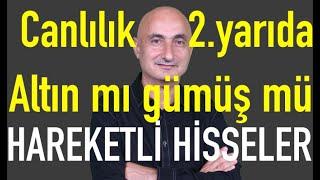 Canlılık 2.yarıda
Altın mı gümüş mü
HAREKETLİ HİSSELER